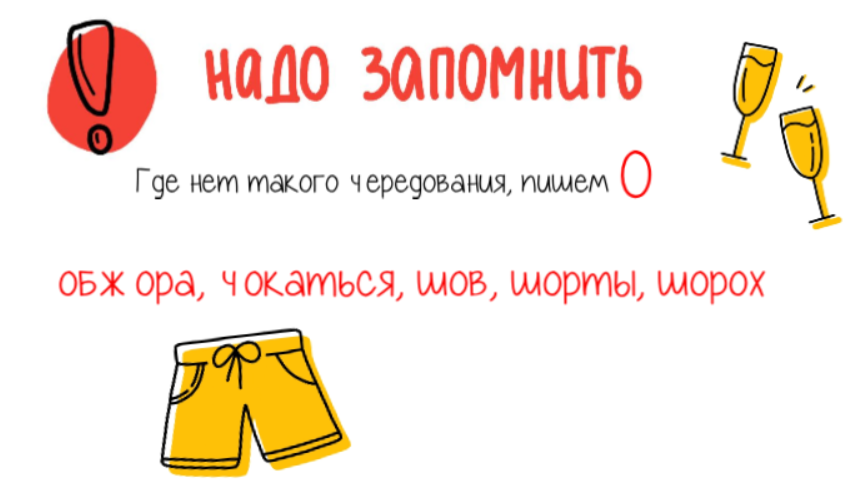 НАДО ЗАПОМНИТЬ

Где нет такого чередования, пишем О

обжора, чокаться, шов, шорты, шорох